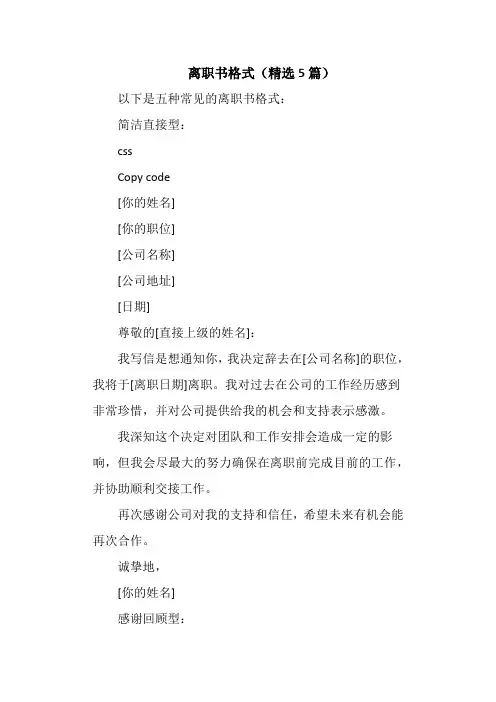 离职书格式（精选5篇）

以下是五种常见的离职书格式：

简洁直接型：

css

Copy code

[你的姓名]

[你的职位]

[公司名称]

[公司地址]

[日期]

尊敬的[直接上级的姓名]：

我写信是想通知你，我决定辞去在[公司名称]的职位，我将于[离职日期]离职。我对过去在公司的工作经历感到非常珍惜，并对公司提供给我的机会和支持表示感激。

我深知这个决定对团队和工作安排会造成一定的影响，但我会尽最大的努力确保在离职前完成目前的工作，并协助顺利交接工作。

再次感谢公司对我的支持和信任，希望未来有机会能再次合作。

诚挚地，

[你的姓名]

感谢回顾型：